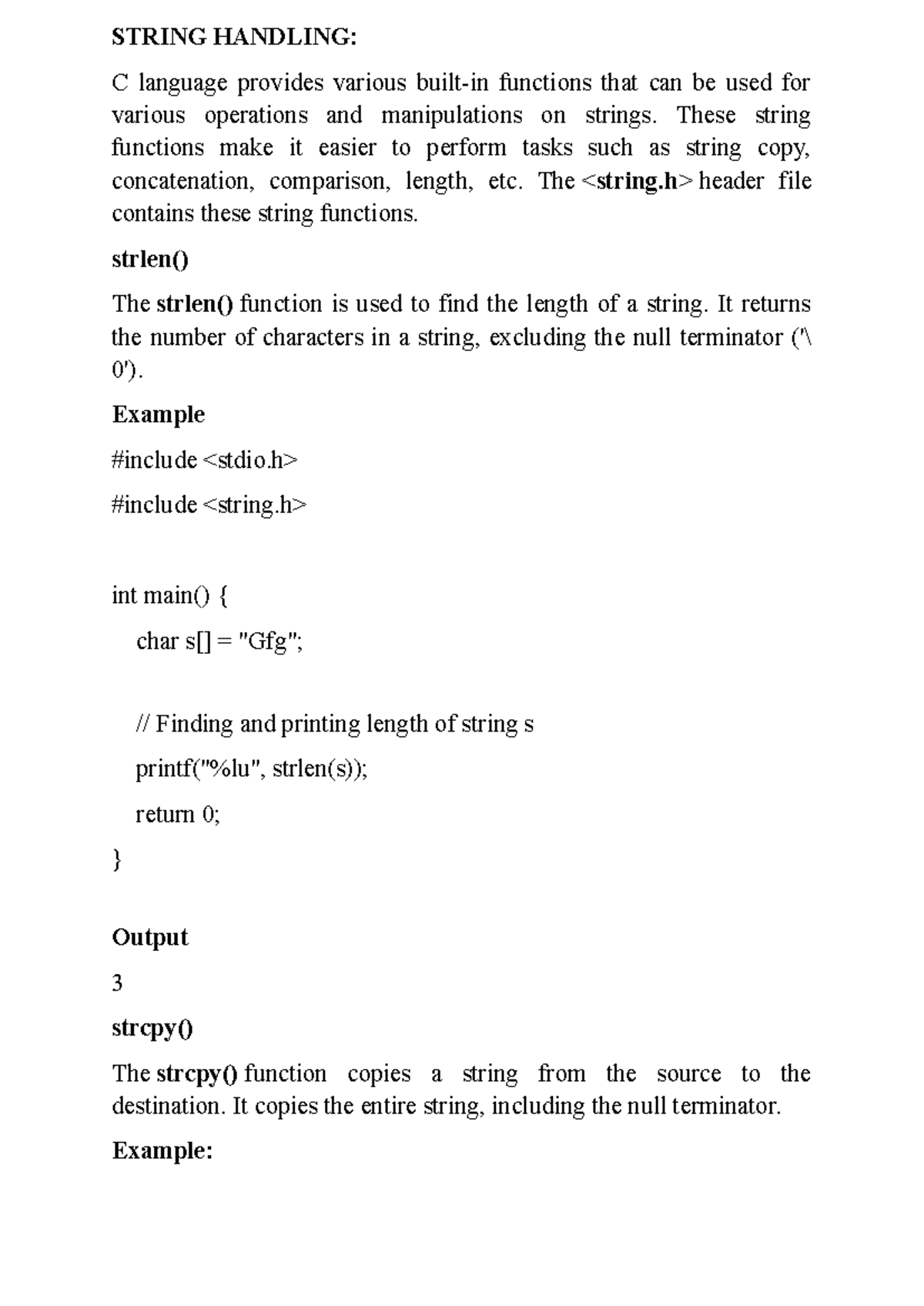 STRING HANDLING:

C language provides various built-in functions that can be used for various operations and manipulations on strings. These string functions make it easier to perform tasks such as string copy, concatenation, comparison, length, etc. The <string.h> header file contains these string functions.

strlen()

The strlen() function is used to find the length of a string. It returns the number of characters in a string, excluding the null terminator ('\ 0').

Example

#include <stdio.h>

#include <string.h>

int main() {

char s[] = "Gfg";

// Finding and printing length of string s

printf("%lu", strlen(s));

return 0;

}

Output

3

strcpy()

The strcpy() function copies a string from the source to the destination. It copies the entire string, including the null terminator.

Example: